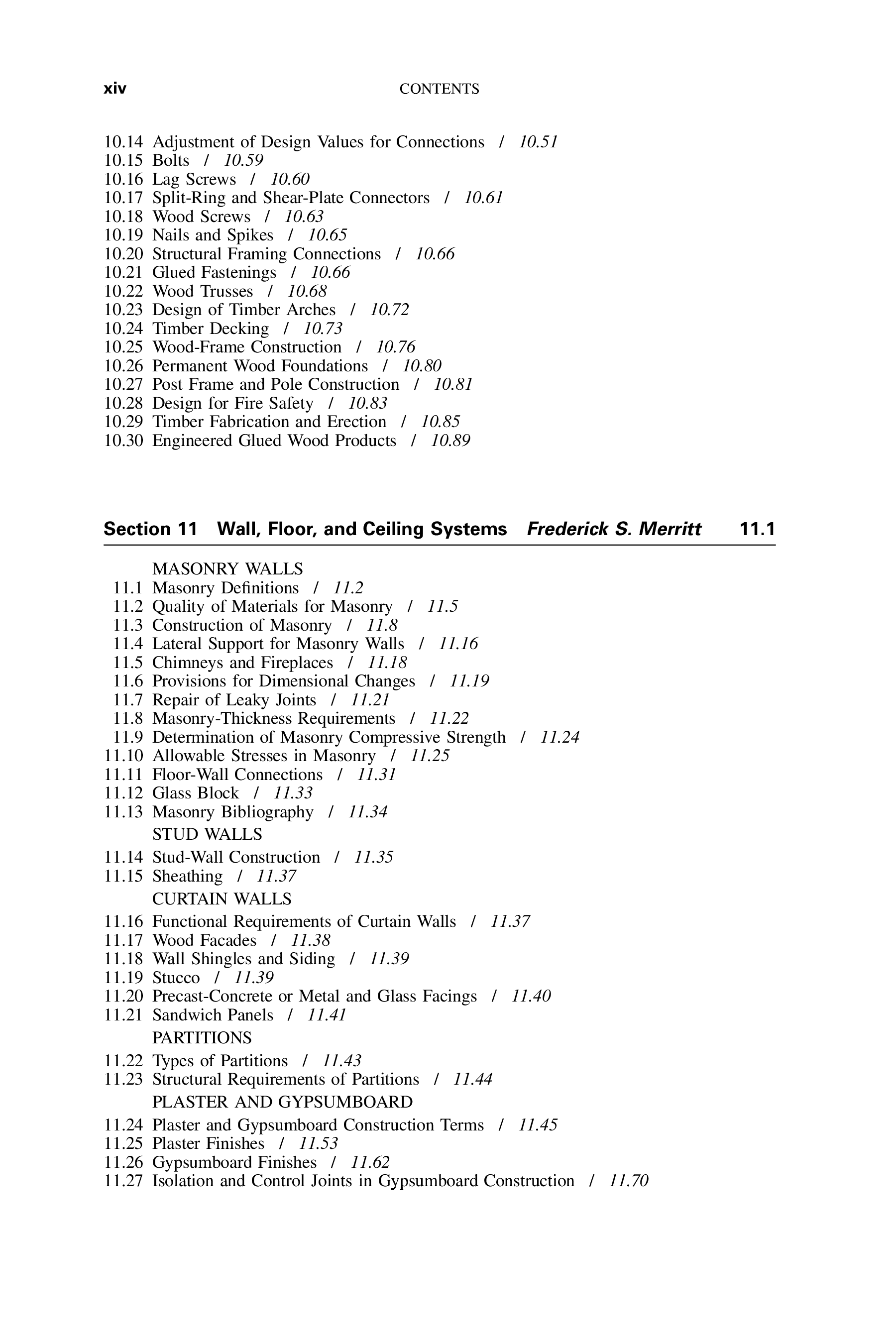 xiv CONTENTS

10.14 Adjustment of Design Values for Connections / 10.51
10.15 Bolts / 10.59
10.16 Lag Screws / 10.60
10.17 Split-Ring and Shear-Plate Connectors / 10.61
10.18 Wood Screws / 10.63
10.19 Nails and Spikes / 10.65
10.20 Structural Framing Connections / 10.66
10.21 Glued Fastenings / 10.66
10.22 Wood Trusses / 10.68
10.23 Design of Timber Arches / 10.72
10.24 Timber Decking / 10.73
10.25 Wood-Frame Construction / 10.76
10.26 Permanent Wood Foundations / 10.80
10.27 Post Frame and Pole Construction / 10.81
10.28 Design for Fire Safety / 10.83
10.29 Timber Fabrication and Erection / 10.85
10.30 Engineered Glued Wood Products / 10.89

Section 11 Wall, Floor, and Ceiling Systems Frederick S. Merritt 11.1

MASONRY WALLS
11.1 Masonry Definitions / 11.2
11.2 Quality of Materials for Masonry / 11.5
11.3 Construction of Masonry / 11.8
11.4 Lateral Support for Masonry Walls / 11.16
11.5 Chimneys and Fireplaces / 11.18
11.6 Provisions for Dimensional Changes / 11.19
11.7 Repair of Leaky Joints / 11.21
11.8 Masonry-Thickness Requirements / 11.22
11.9 Determination of Masonry Compressive Strength / 11.24
11.10 Allowable Stresses in Masonry / 11.25
11.11 Floor-Wall Connections / 11.31
11.12 Glass Block / 11.33
11.13 Masonry Bibliography / 11.34
STUD WALLS
11.14 Stud-Wall Construction / 11.35
11.15 Sheathing / 11.37
CURTAIN WALLS
11.16 Functional Requirements of Curtain Walls / 11.37
11.17 Wood Facades / 11.38
11.18 Wall Shingles and Siding / 11.39
11.19 Stucco / 11.39
11.20 Precast-Concrete or Metal and Glass Facings / 11.40
11.21 Sandwich Panels / 11.41
PARTITIONS
11.22 Types of Partitions / 11.43
11.23 Structural Requirements of Partitions / 11.44
PLASTER AND GYPSUMBOARD
11.24 Plaster and Gypsumboard Construction Terms / 11.45
11.25 Plaster Finishes / 11.53
11.26 Gypsumboard Finishes / 11.62
11.27 Isolation and Control Joints in Gypsumboard Construction / 11.70